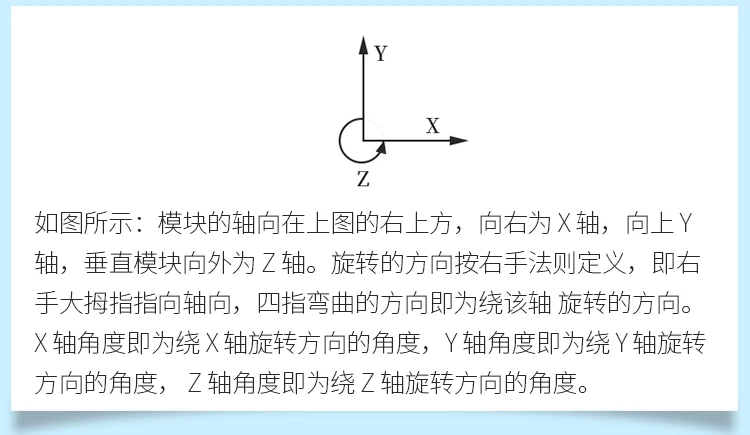 Y

X

Z

如图所示：模块的轴向在上图的右上方，向右为X轴，向上Y轴，垂直模块向外为Z轴。旋转的方向按右手法则定义，即右手大拇指指向轴向，四指弯曲的方向即为绕该轴旋转的方向。X轴角度即为绕X轴旋转方向的角度，Y轴角度即为绕Y轴旋转方向的角度，Z轴角度即为绕Z轴旋转方向的角度。